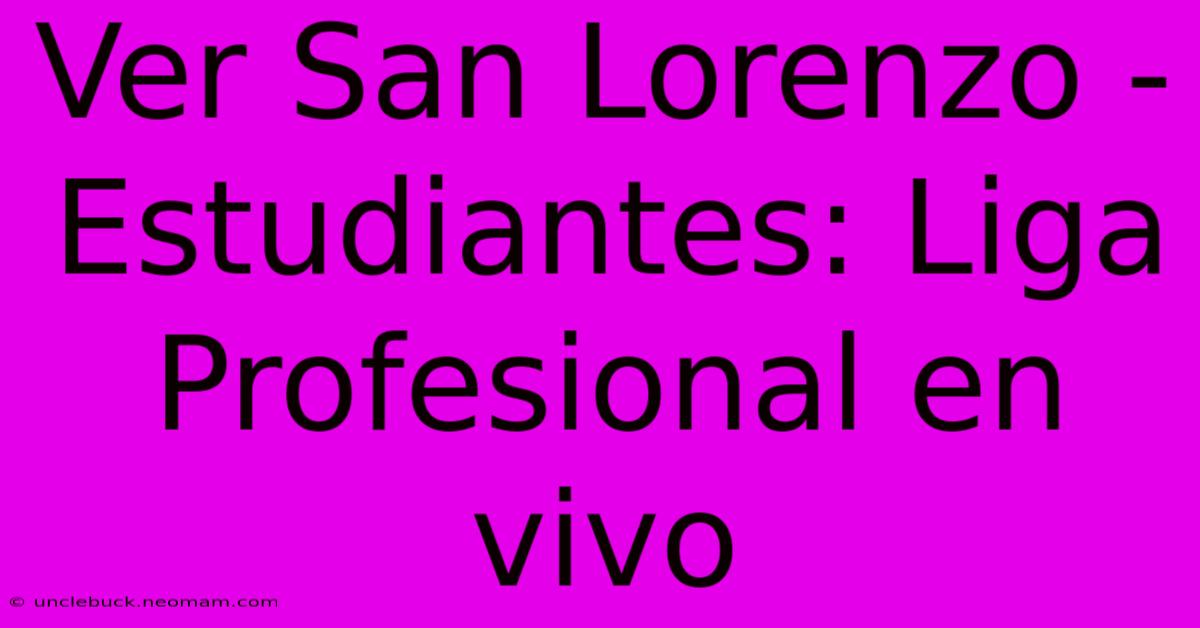 Ver San Lorenzo - Estudiantes: Liga Profesional en vivo

© unclebuck.neomam.com